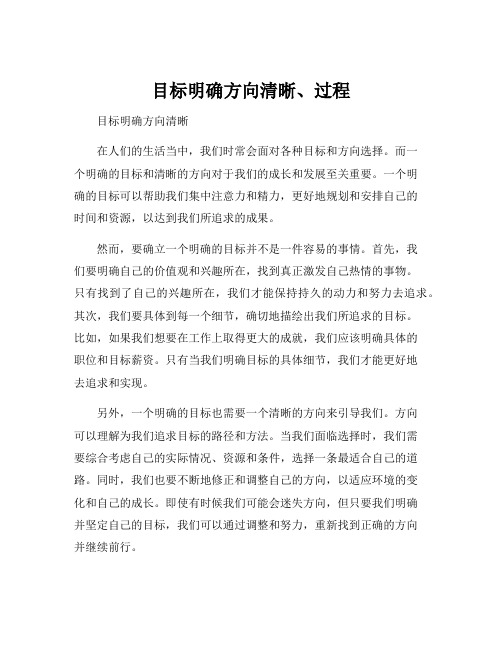 目标明确方向清晰、过程

目标明确方向清晰

在人们的生活当中，我们时常会面对各种目标和方向选择。而一个明确的目标和清晰的方向对于我们的成长和发展至关重要。一个明确的目标可以帮助我们集中注意力和精力，更好地规划和安排自己的时间和资源，以达到我们所追求的成果。

然而，要确立一个明确的目标并不是一件容易的事情。首先，我们要明确自己的价值观和兴趣所在，找到真正激发自己热情的事物。只有找到了自己的兴趣所在，我们才能保持持久的动力和努力去追求。其次，我们要具体到每一个细节，确切地描绘出我们所追求的目标。比如，如果我们想要在工作上取得更大的成就，我们应该明确具体的职位和目标薪资。只有当我们明确目标的具体细节，我们才能更好地去追求和实现。

另外，一个明确的目标也需要一个清晰的方向来引导我们。方向可以理解为我们追求目标的路径和方法。当我们面临选择时，我们需要综合考虑自己的实际情况、资源和条件，选择一条最适合自己的道路。同时，我们也要不断地修正和调整自己的方向，以适应环境的变化和自己的成长。即使有时候我们可能会迷失方向，但只要我们明确并坚定自己的目标，我们可以通过调整和努力，重新找到正确的方向并继续前行。